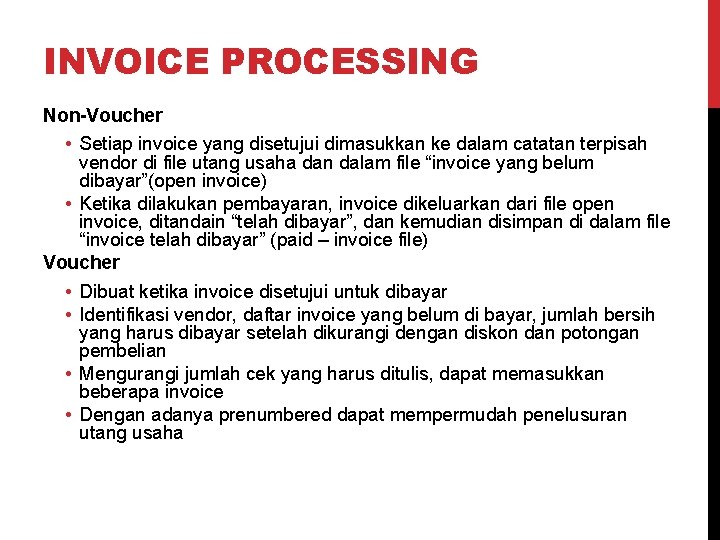 INVOICE PROCESSING

Non-Voucher

• Setiap invoice yang disetujui dimasukkan ke dalam catatan terpisah vendor di file utang usaha dan dalam file “invoice yang belum dibayar”(open invoice)
• Ketika dilakukan pembayaran, invoice dikeluarkan dari file open invoice, ditandain “telah dibayar”, dan kemudian disimpan di dalam file “invoice telah dibayar” (paid – invoice file)

Voucher

• Dibuat ketika invoice disetujui untuk dibayar
• Identifikasi vendor, daftar invoice yang belum di bayar, jumlah bersih yang harus dibayar setelah dikurangi dengan diskon dan potongan pembelian
• Mengurangi jumlah cek yang harus ditulis, dapat memasukkan beberapa invoice
• Dengan adanya prenumbered dapat mempermudah penelusuran utang usaha